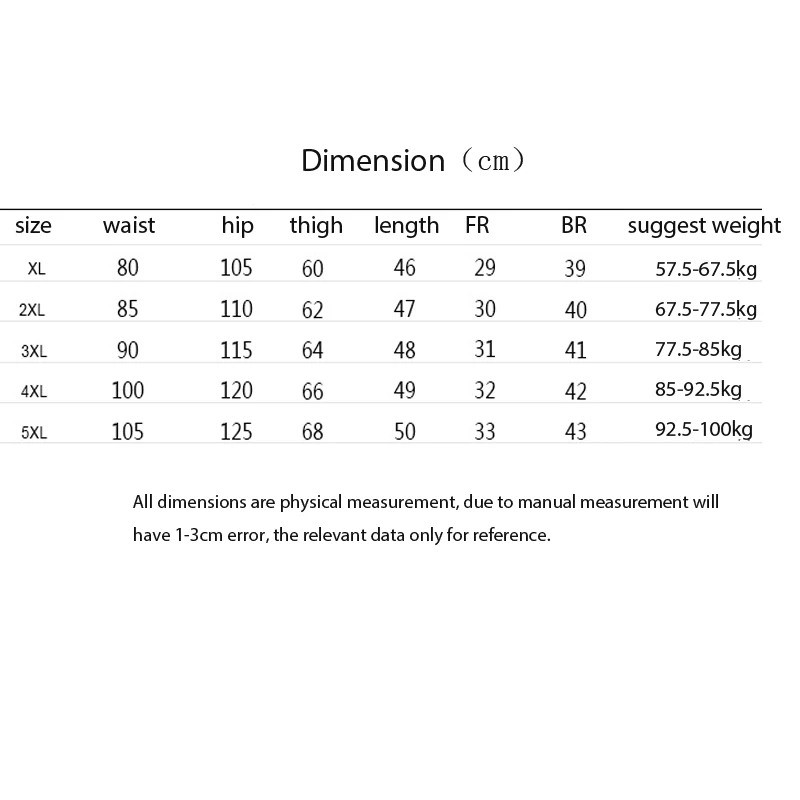 Dimension（cm）

| size | waist | hip | thigh | length | FR | BR | suggest weight |
|---|---|---|---|---|---|---|---|
| XL | 80 | 105 | 60 | 46 | 29 | 39 | 57.5-67.5kg |
| 2XL | 85 | 110 | 62 | 47 | 30 | 40 | 67.5-77.5kg |
| 3XL | 90 | 115 | 64 | 48 | 31 | 41 | 77.5-85kg |
| 4XL | 100 | 120 | 66 | 49 | 32 | 42 | 85-92.5kg |
| 5XL | 105 | 125 | 68 | 50 | 33 | 43 | 92.5-100kg |

All dimensions are physical measurement, due to manual measurement will have 1-3cm error, the relevant data only for reference.